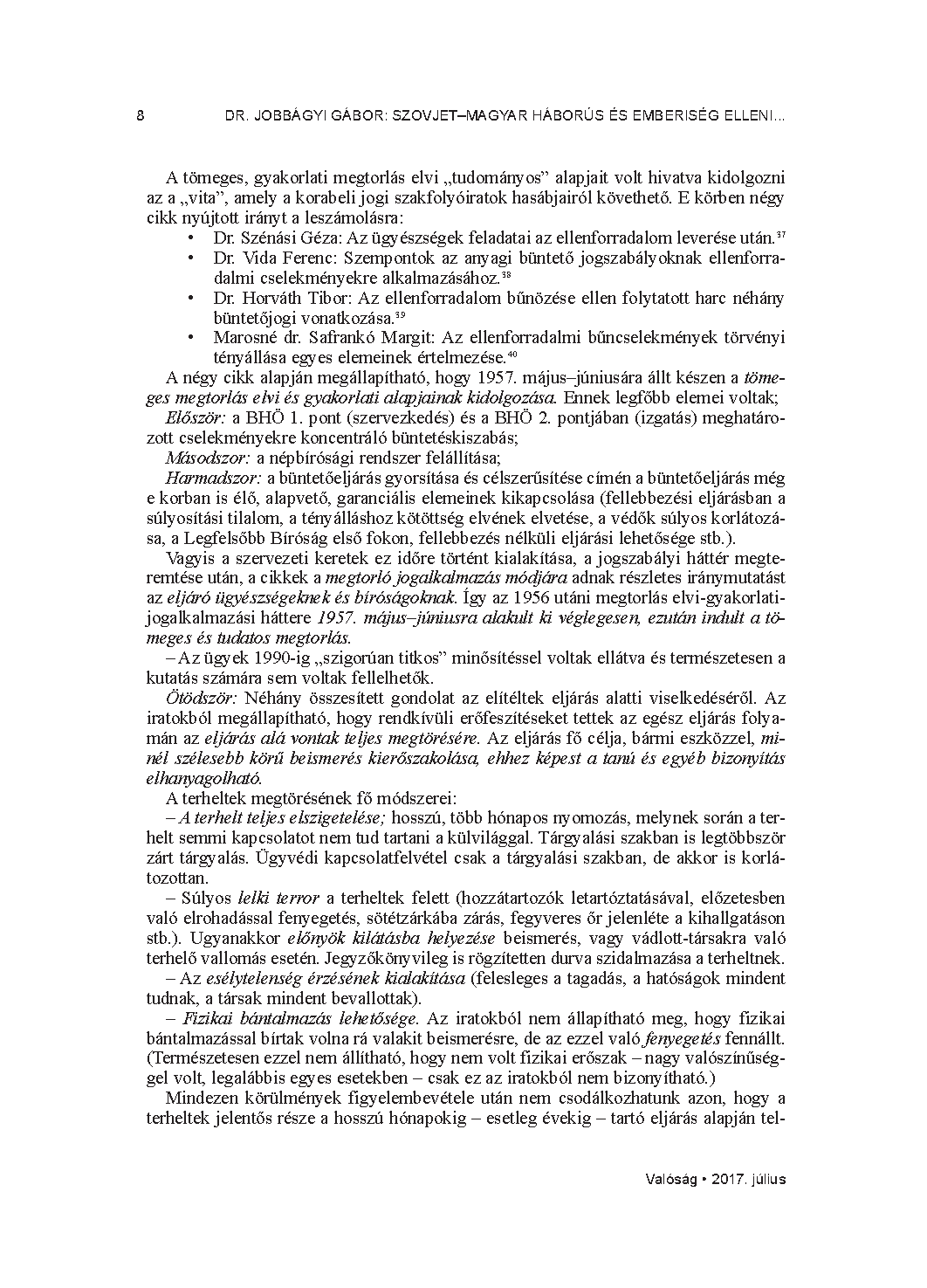 8 DR. JOBBÁGYI GÁBOR: SZOVJET–MAGYAR HÁBORÚS ÉS EMBERISÉG ELLENI...

A tömeges, gyakorlati megtorlás elvi „tudományos" alapjait volt hivatva kidolgozni az a „vita", amely a korabeli jogi szakfolyóiratok hasábjairól követhető. E körben négy cikk nyújtott irányt a leszámolásra:
• Dr. Szénási Géza: Az ügyészségek feladatai az ellenforradalom leverése után.$^{37}$
• Dr. Vida Ferenc: Szempontok az anyagi büntető jogszabályoknak ellenforradalmi cselekményekre alkalmazásához.$^{38}$
• Dr. Horváth Tibor: Az ellenforradalom bűnözése ellen folytatott harc néhány büntetőjogi vonatkozása.$^{39}$
• Marosné dr. Safrankó Margit: Az ellenforradalmi bűncselekmények törvényi tényállása egyes elemeinek értelmezése.$^{40}$
A négy cikk alapján megállapítható, hogy 1957. május–júniusára állt készen a tömeges megtorlás elvi és gyakorlati alapjainak kidolgozása. Ennek legfőbb elemei voltak;
Először: a BHÖ 1. pont (szervezkedés) és a BHÖ 2. pontjában (izgatás) meghatározott cselekményekre koncentráló büntetéskiszabás;
Másodszor: a népbírósági rendszer felállítása;
Harmadszor: a büntetőeljárás gyorsítása és célszerűsítése címén a büntetőeljárás még e korban is élő, alapvető, garanciális elemeinek kikapcsolása (fellebbezési eljárásban a súlyosítási tilalom, a tényálláshoz kötöttség elvének elvetése, a védők súlyos korlátozása, a Legfelsőbb Bíróság első fokon, fellebbezés nélküli eljárási lehetősége stb.).
Vagyis a szervezeti keretek ez időre történt kialakítása, a jogszabályi háttér megteremtése után, a cikkek a megtorló jogalkalmazás módjára adnak részletes iránymutatást az eljáró ügyészségeknek és bíróságoknak. Így az 1956 utáni megtorlás elvi-gyakorlati-jogalkalmazási háttere 1957. május–júniusra alakult ki véglegesen, ezután indult a tömeges és tudatos megtorlás.
– Az ügyek 1990-ig „szigorúan titkos" minősítéssel voltak ellátva és természetesen a kutatás számára sem voltak fellelhetők.
Ötödször: Néhány összesített gondolat az elítéltek eljárás alatti viselkedéséről. Az iratokból megállapítható, hogy rendkívüli erőfeszítéseket tettek az egész eljárás folyamán az eljárás alá vontak teljes megtörésére. Az eljárás fő célja, bármi eszközzel, minél szélesebb körű beismerés kierőszakolása, ehhez képest a tanú és egyéb bizonyítás elhanyagolható.
A terheltek megtörésének fő módszerei:
– A terhelt teljes elszigetelése; hosszú, több hónapos nyomozás, melynek során a terhelt semmi kapcsolatot nem tud tartani a külvilággal. Tárgyalási szakban is legtöbbször zárt tárgyalás. Ügyvédi kapcsolatfelvétel csak a tárgyalási szakban, de akkor is korlátozottan.
– Súlyos lelki terror a terheltek felett (hozzátartozók letartóztatásával, előzetesben való elrohadással fenyegetés, sötétzárkába zárás, fegyveres őr jelenléte a kihallgatáson stb.). Ugyanakkor előnyök kilátásba helyezése beismerés, vagy vádlott-társakra való terhelő vallomás esetén. Jegyzőkönyvileg is rögzítetten durva szidalmazása a terheltnek.
– Az esélytelenség érzésének kialakítása (felesleges a tagadás, a hatóságok mindent tudnak, a társak mindent bevallottak).
– Fizikai bántalmazás lehetősége. Az iratokból nem állapítható meg, hogy fizikai bántalmazással bírtak volna rá valakit beismerésre, de az ezzel való fenyegetés fennállt. (Természetesen ezzel nem állítható, hogy nem volt fizikai erőszak – nagy valószínűséggel volt, legalábbis egyes esetekben – csak ez az iratokból nem bizonyítható.)
Mindezen körülmények figyelembevétele után nem csodálkozhatunk azon, hogy a terheltek jelentős része a hosszú hónapokig – esetleg évekig – tartó eljárás alapján tel-

Valóság • 2017. július